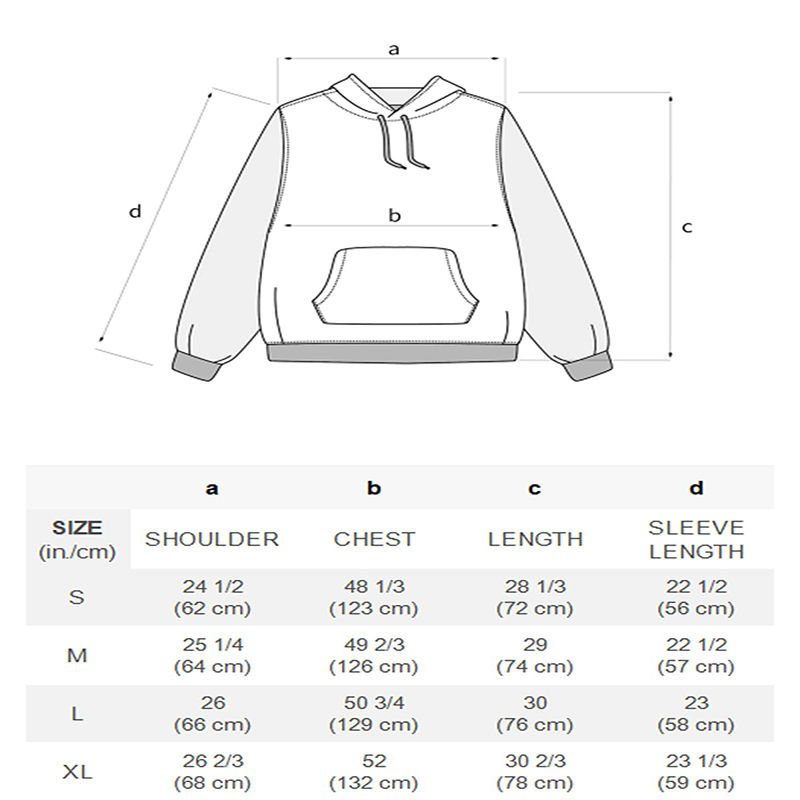 a

d

b

c

| | a | b | c | d |
|---|---|---|---|---|
| SIZE (in./cm) | SHOULDER | CHEST | LENGTH | SLEEVE LENGTH |
| S | 24 1/2 (62 cm) | 48 1/3 (123 cm) | 28 1/3 (72 cm) | 22 1/2 (56 cm) |
| M | 25 1/4 (64 cm) | 49 2/3 (126 cm) | 29 (74 cm) | 22 1/2 (57 cm) |
| L | 26 (66 cm) | 50 3/4 (129 cm) | 30 (76 cm) | 23 (58 cm) |
| XL | 26 2/3 (68 cm) | 52 (132 cm) | 30 2/3 (78 cm) | 23 1/3 (59 cm) |